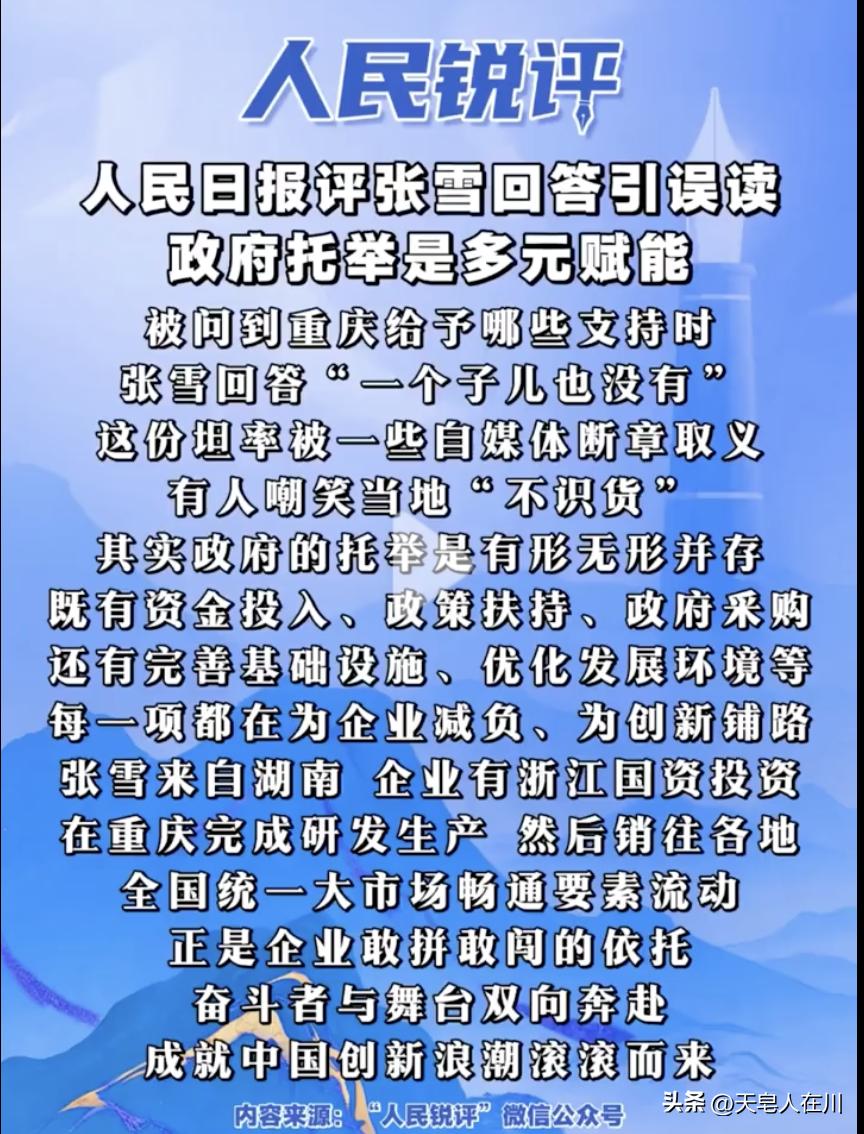 人民锐评

人民日报评张雪回答引误读
政府托举是多元赋能

被问到重庆给予哪些支持时
张雪回答“一个子儿也没有”
这份坦率被一些自媒体断章取义
有人嘲笑当地“不识货”
其实政府的托举是有形无形并存
既有资金投入、政策扶持、政府采购
还有完善基础设施、优化发展环境等
每一项都在为企业减负、为创新铺路
张雪来自湖南 企业有浙江国资投资
在重庆完成研发生产 然后销往各地
全国统一大市场畅通要素流动
正是企业敢拼敢闯的依托
奋斗者与舞台双向奔赴
成就中国创新浪潮滚滚而来

内容来源：“人民锐评”微信公众号

头条 @天皂人在川